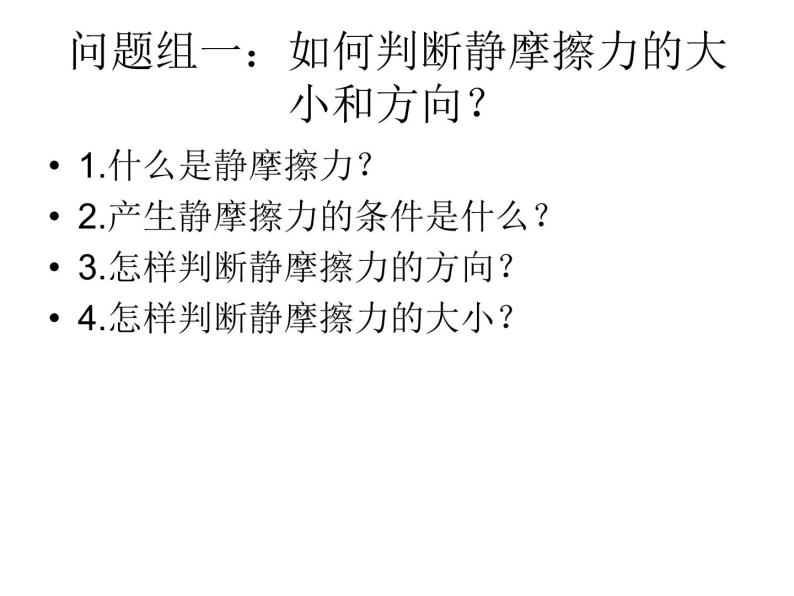 问题组一：如何判断静摩擦力的大小和方向？

• 1.什么是静摩擦力？
• 2.产生静摩擦力的条件是什么？
• 3.怎样判断静摩擦力的方向？
• 4.怎样判断静摩擦力的大小？